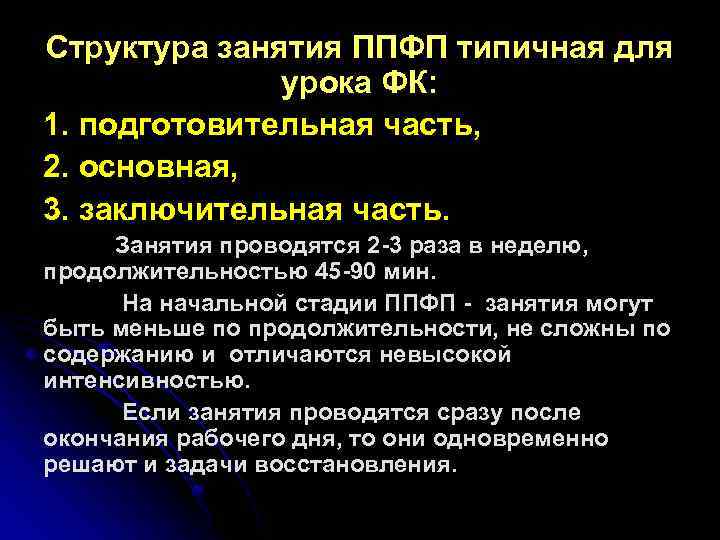 Структура занятия ППФП типичная для урока ФК:

1. подготовительная часть,

2. основная,

3. заключительная часть.

Занятия проводятся 2-3 раза в неделю, продолжительностью 45-90 мин.

На начальной стадии ППФП - занятия могут быть меньше по продолжительности, не сложны по содержанию и отличаются невысокой интенсивностью.

Если занятия проводятся сразу после окончания рабочего дня, то они одновременно решают и задачи восстановления.